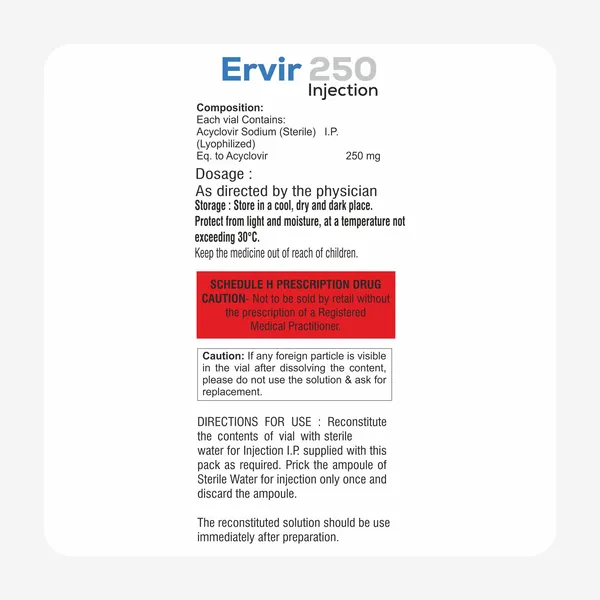 Ervir 250
Injection

Composition:
Each vial Contains:
Acyclovir Sodium (Sterile) I.P.
(Lyophilized)
Eq. to Acyclovir 250 mg

Dosage :
As directed by the physician
Storage : Store in a cool, dry and dark place.
Protect from light and moisture, at a temperature not exceeding 30°C.
Keep the medicine out of reach of children.

SCHEDULE H PRESCRIPTION DRUG
CAUTION- Not to be sold by retail without the prescription of a Registered Medical Practitioner.

Caution: If any foreign particle is visible in the vial after dissolving the content, please do not use the solution & ask for replacement.

DIRECTIONS FOR USE : Reconstitute the contents of vial with sterile water for Injection I.P. supplied with this pack as required. Prick the ampoule of Sterile Water for injection only once and discard the ampoule.

The reconstituted solution should be use immediately after preparation.